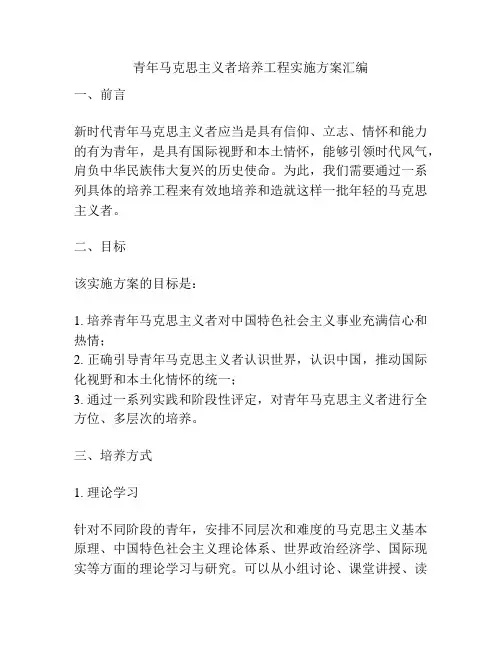 青年马克思主义者培养工程实施方案汇编

一、前言

新时代青年马克思主义者应当是具有信仰、立志、情怀和能力的有为青年，是具有国际视野和本土情怀，能够引领时代风气，肩负中华民族伟大复兴的历史使命。为此，我们需要通过一系列具体的培养工程来有效地培养和造就这样一批年轻的马克思主义者。

二、目标

该实施方案的目标是：

1. 培养青年马克思主义者对中国特色社会主义事业充满信心和热情；
2. 正确引导青年马克思主义者认识世界，认识中国，推动国际化视野和本土化情怀的统一；
3. 通过一系列实践和阶段性评定，对青年马克思主义者进行全方位、多层次的培养。

三、培养方式

1. 理论学习

针对不同阶段的青年，安排不同层次和难度的马克思主义基本原理、中国特色社会主义理论体系、世界政治经济学、国际现实等方面的理论学习与研究。可以从小组讨论、课堂讲授、读